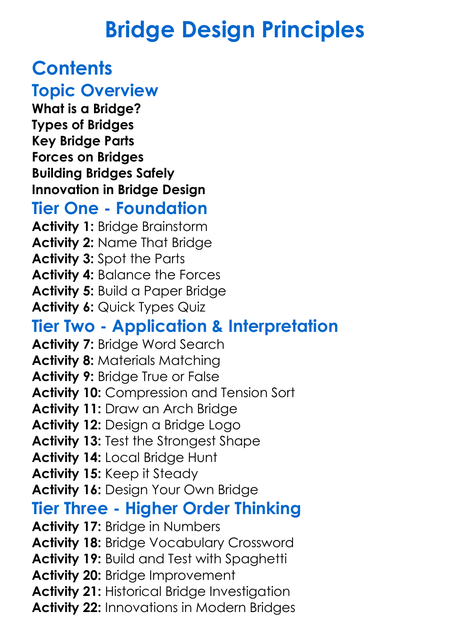 Bridge Design Principles

Contents

Topic Overview

What is a Bridge?
Types of Bridges
Key Bridge Parts
Forces on Bridges
Building Bridges Safely
Innovation in Bridge Design

Tier One - Foundation

Activity 1: Bridge Brainstorm
Activity 2: Name That Bridge
Activity 3: Spot the Parts
Activity 4: Balance the Forces
Activity 5: Build a Paper Bridge
Activity 6: Quick Types Quiz

Tier Two - Application & Interpretation

Activity 7: Bridge Word Search
Activity 8: Materials Matching
Activity 9: Bridge True or False
Activity 10: Compression and Tension Sort
Activity 11: Draw an Arch Bridge
Activity 12: Design a Bridge Logo
Activity 13: Test the Strongest Shape
Activity 14: Local Bridge Hunt
Activity 15: Keep it Steady
Activity 16: Design Your Own Bridge

Tier Three - Higher Order Thinking

Activity 17: Bridge in Numbers
Activity 18: Bridge Vocabulary Crossword
Activity 19: Build and Test with Spaghetti
Activity 20: Bridge Improvement
Activity 21: Historical Bridge Investigation
Activity 22: Innovations in Modern Bridges